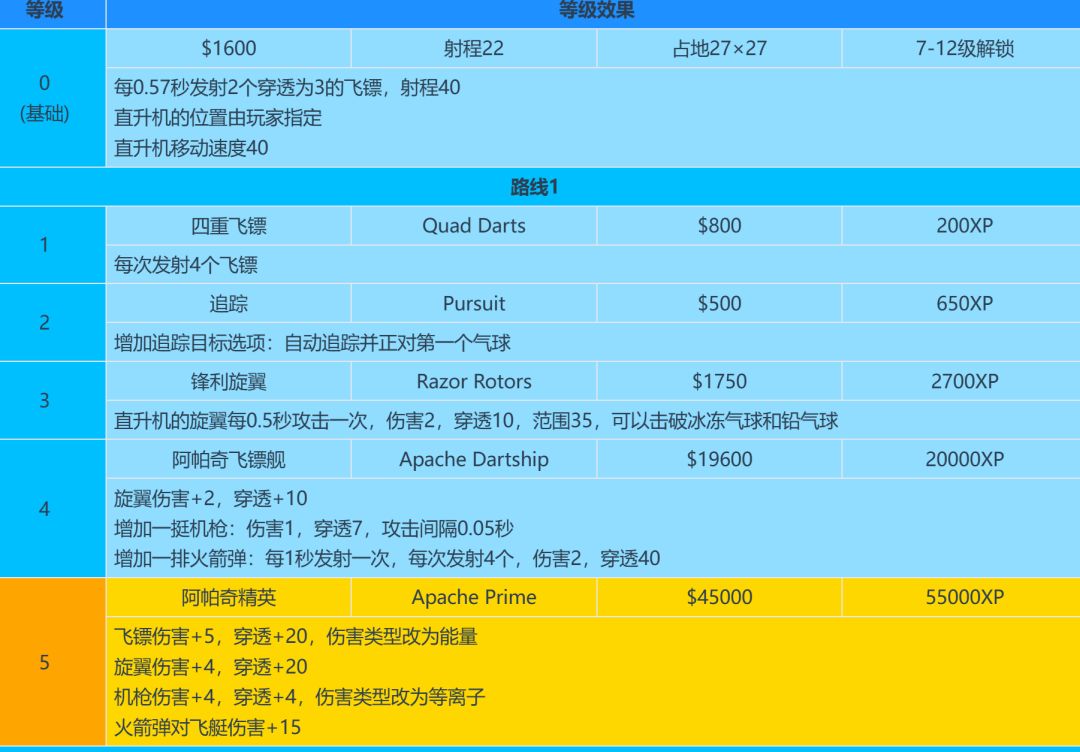 | 等级 | 等级效果 | | | |
|---|---|---|---|---|
| 0 (基础) | $1600 | 射程22 | 占地27×27 | 7-12级解锁 |
| | 每0.57秒发射2个穿透为3的飞镖，射程40 直升机的位置由玩家指定 直升机移动速度40 | | | |
| 路线1 | | | | |
| 1 | 四重飞镖 | Quad Darts | $800 | 200XP |
| | 每次发射4个飞镖 | | | |
| 2 | 追踪 | Pursuit | $500 | 650XP |
| | 增加追踪目标选项：自动追踪并正对第一个气球 | | | |
| 3 | 锋利旋翼 | Razor Rotors | $1750 | 2700XP |
| | 直升机的旋翼每0.5秒攻击一次，伤害2，穿透10，范围35，可以击破冰冻气球和铅气球 | | | |
| 4 | 阿帕奇飞镖舰 | Apache Dartship | $19600 | 20000XP |
| | 旋翼伤害+2，穿透+10 增加一挺机枪：伤害1，穿透7，攻击间隔0.05秒 增加一排火箭弹：每1秒发射一次，每次发射4个，伤害2，穿透40 | | | |
| 5 | 阿帕奇精英 | Apache Prime | $45000 | 55000XP |
| | 飞镖伤害+5，穿透+20，伤害类型改为能量 旋翼伤害+4，穿透+20 机枪伤害+4，穿透+4，伤害类型改为等离子 火箭弹对飞艇伤害+15 | | | |